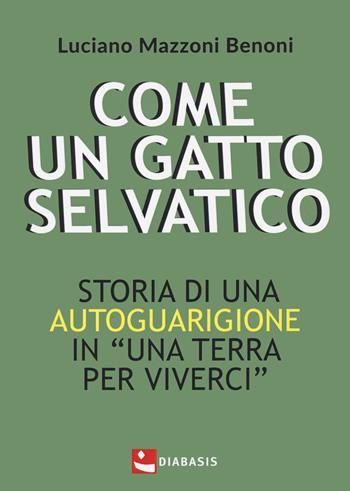 Luciano Mazzoni Benoni

COME
UN GATTO
SELVATICO

STORIA DI UNA
AUTOGUARIGIONE
IN “UNA TERRA
PER VIVERCI”

DIABASIS